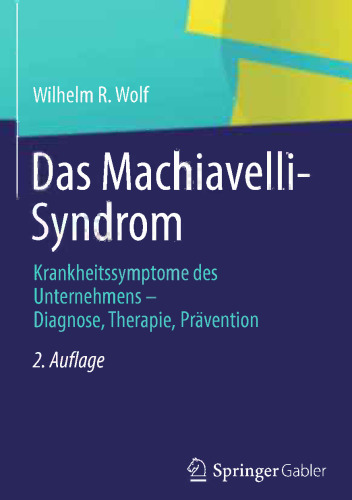 Wilhelm R. Wolf

Das Machiavelli-Syndrom

Krankheitssymptome des Unternehmens – Diagnose, Therapie, Prävention

2. Auflage

Springer Gabler